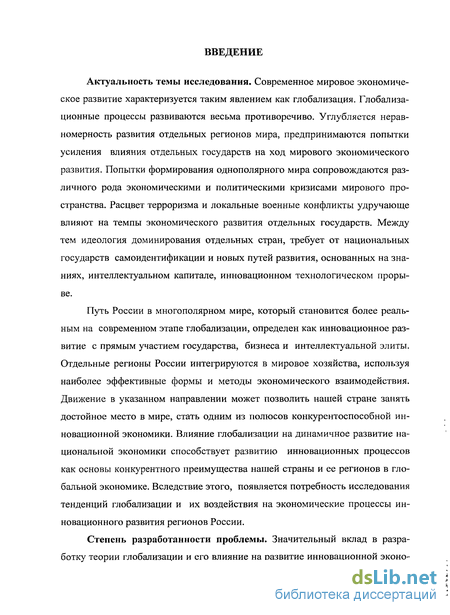 ВВЕДЕНИЕ

Актуальность темы исследования. Современное мировое экономическое развитие характеризуется таким явлением как глобализация. Глобализационные процессы развиваются весьма противоречиво. Углубляется неравномерность развития отдельных регионов мира, предпринимаются попытки усиления влияния отдельных государств на ход мирового экономического развития. Попытки формирования однополярного мира сопровождаются различного рода экономическими и политическими кризисами мирового пространства. Расцвет терроризма и локальные военные конфликты удручающе влияют на темпы экономического развития отдельных государств. Между тем идеология доминирования отдельных стран, требует от национальных государств самоидентификации и новых путей развития, основанных на знаниях, интеллектуальном капитале, инновационном технологическом прорыве.

Путь России в многополярном мире, который становится более реальным на современном этапе глобализации, определен как инновационное развитие с прямым участием государства, бизнеса и интеллектуальной элиты. Отдельные регионы России интегрируются в мировое хозяйства, используя наиболее эффективные формы и методы экономического взаимодействия. Движение в указанном направлении может позволить нашей стране занять достойное место в мире, стать одним из полюсов конкурентоспособной инновационной экономики. Влияние глобализации на динамичное развитие национальной экономики способствует развитию инновационных процессов как основы конкурентного преимущества нашей страны и ее регионов в глобальной экономике. Вследствие этого, появляется потребность исследования тенденций глобализации и их воздействия на экономические процессы инновационного развития регионов России.

Степень разработанности проблемы. Значительный вклад в разработку теории глобализации и его влияние на развитие инновационной эконо-

dsLib.net
библиотека диссертаций